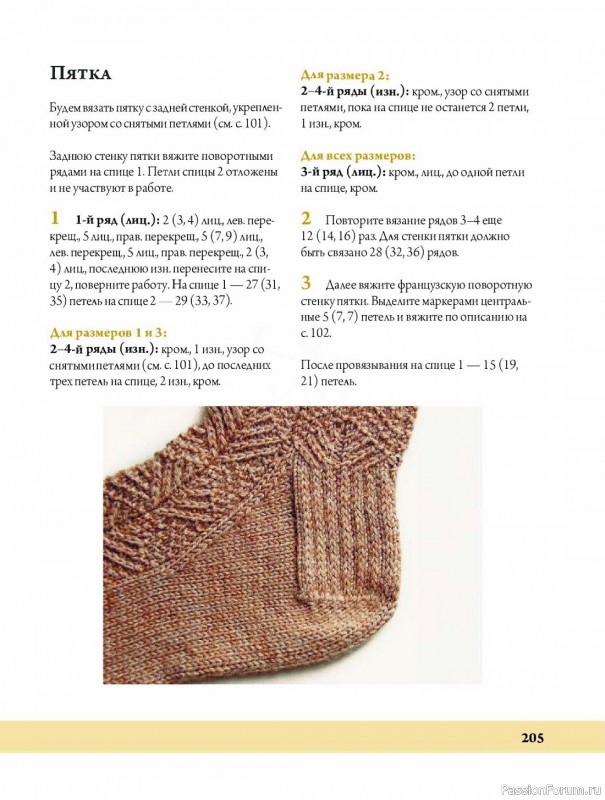 Пятка

Будем вязать пятку с задней стенкой, укрепленной узором со снятыми петлями (см. с. 101).

Заднюю стенку пятки вяжите поворотными рядами на спице 1. Петли спицы 2 отложены и не участвуют в работе.

1 1-й ряд (лиц.): 2 (3, 4) лиц., лев. перекрещ., 5 лиц., прав. перекрещ., 5 (7, 9) лиц., лев. перекрещ., 5 лиц., прав. перекрещ., 2 (3, 4) лиц., последнюю изн. перенесите на спицу 2, поверните работу. На спице 1 — 27 (31, 35) петель на спице 2 — 29 (33, 37).

Для размеров 1 и 3:
2–4-й ряды (изн.): кром., 1 изн., узор со снятыми петлями (см. с. 101), до последних трех петель на спице, 2 изн., кром.

Для размера 2:
2–4-й ряды (изн.): кром., узор со снятыми петлями, пока на спице не останется 2 петли, 1 изн., кром.

Для всех размеров:
3-й ряд (лиц.): кром., лиц., до одной петли на спице, кром.

2 Повторите вязание рядов 3–4 еще 12 (14, 16) раз. Для стенки пятки должно быть связано 28 (32, 36) рядов.

3 Далее вяжите французскую поворотную стенку пятки. Выделите маркерами центральные 5 (7, 7) петель и вяжите по описанию на с. 102.

После провязывания на спице 1 — 15 (19, 21) петель.

205

PassionForum.ru